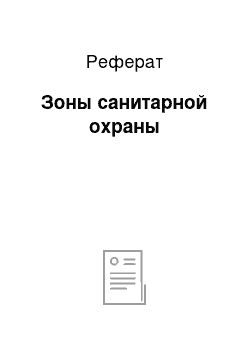 Реферат

Зоны санитарной охраны